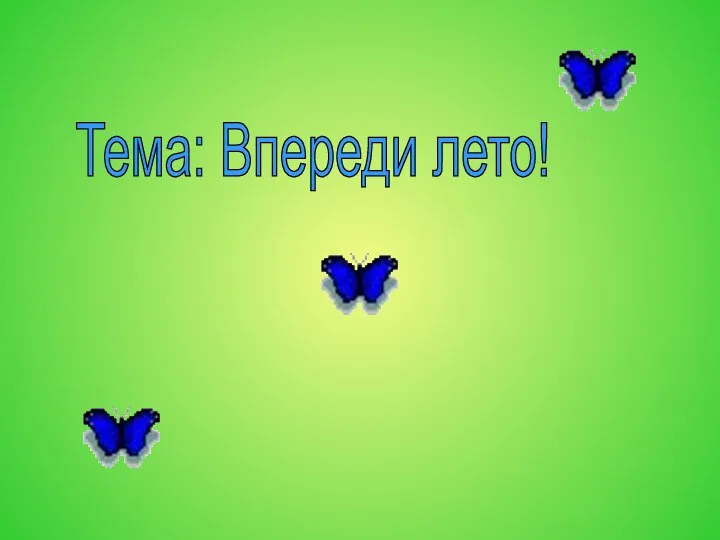 Тема: Впереди лето!